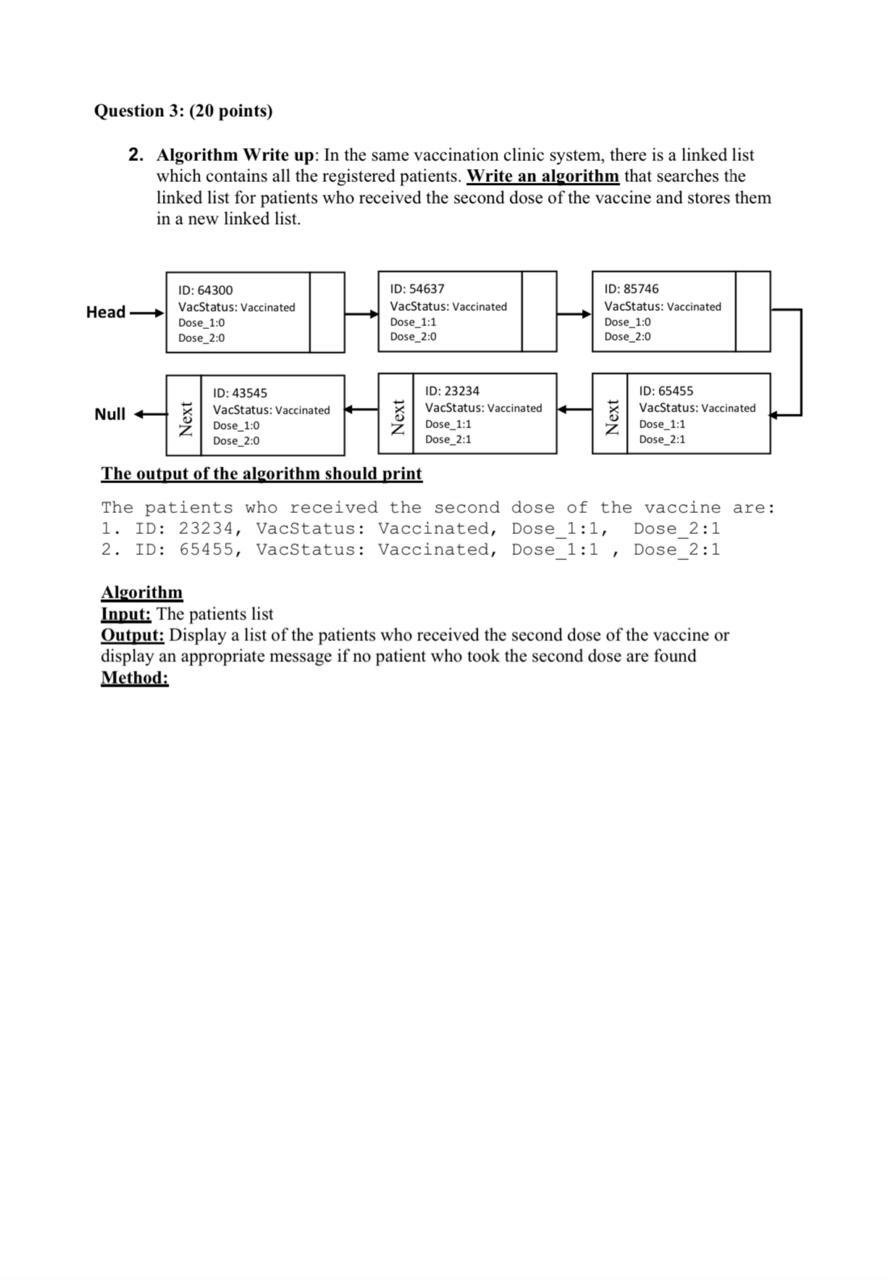 Question 3: (20 points)

2. Algorithm Write up: In the same vaccination clinic system, there is a linked list which contains all the registered patients. Write an algorithm that searches the linked list for patients who received the second dose of the vaccine and stores them in a new linked list.

Head

ID: 64300
VacStatus: Vaccinated
Dose_1:0
Dose_2:0

ID: 54637
VacStatus: Vaccinated
Dose_1:1
Dose_2:0

ID: 85746
VacStatus: Vaccinated
Dose_1:0
Dose_2:0

Null

Next
ID: 43545
VacStatus: Vaccinated
Dose_1:0
Dose_2:0

Next
ID: 23234
VacStatus: Vaccinated
Dose_1:1
Dose_2:1

Next
ID: 65455
VacStatus: Vaccinated
Dose_1:1
Dose_2:1

The output of the algorithm should print

The patients who received the second dose of the vaccine are:
1. ID: 23234, VacStatus: Vaccinated, Dose_1:1,  Dose_2:1
2. ID: 65455, VacStatus: Vaccinated, Dose_1:1 , Dose_2:1

Algorithm
Input: The patients list
Output: Display a list of the patients who received the second dose of the vaccine or display an appropriate message if no patient who took the second dose are found
Method: